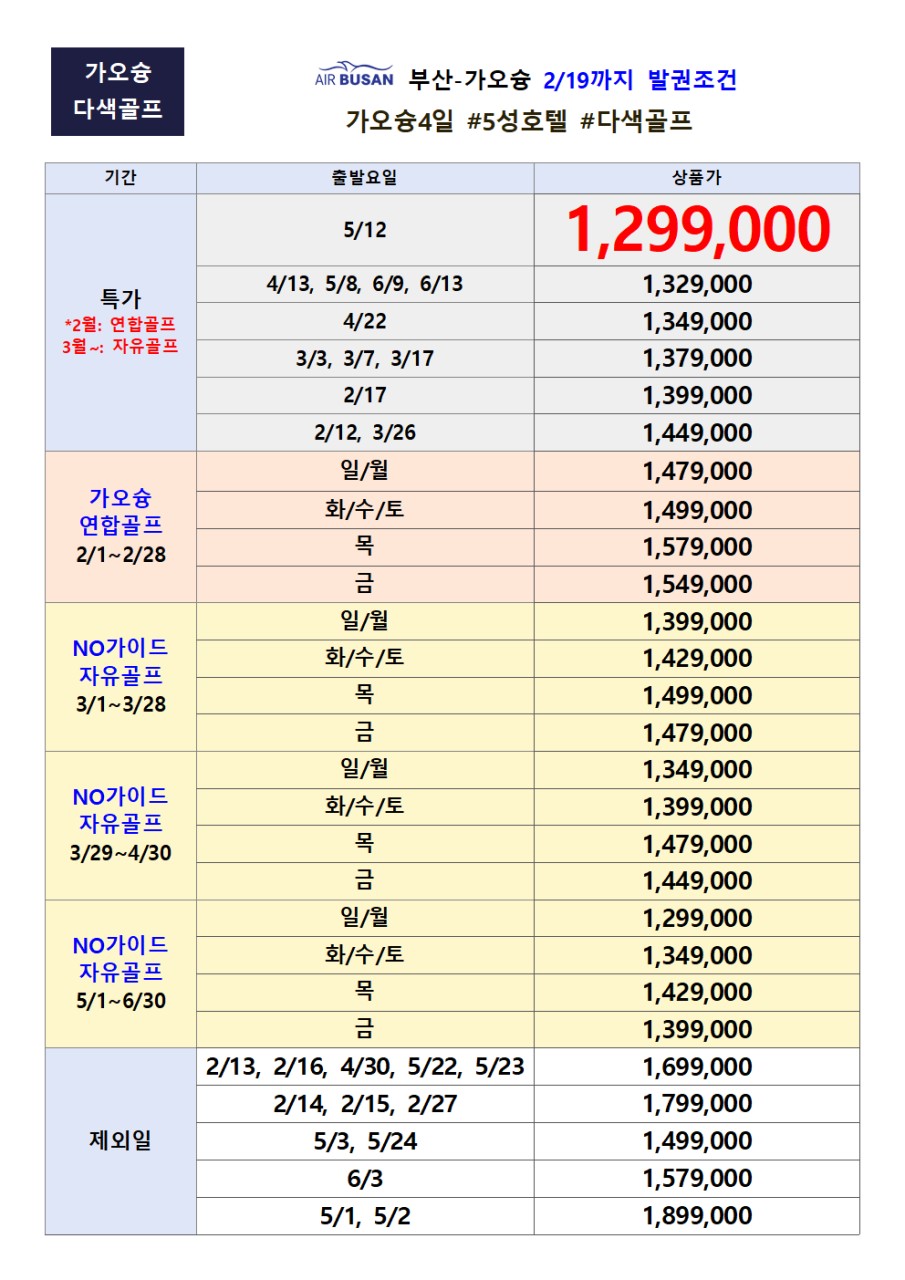 가오슝
다색골프

AIR BUSAN 부산-가오슝 2/19까지 발권조건
가오슝4일 #5성호텔 #다색골프

| 기간 | 출발요일 | 상품가 |
|---|---|---|
| 특가 *2월: 연합골프 3월~: 자유골프 | 5/12 | 1,299,000 |
| | 4/13, 5/8, 6/9, 6/13 | 1,329,000 |
| | 4/22 | 1,349,000 |
| | 3/3, 3/7, 3/17 | 1,379,000 |
| | 2/17 | 1,399,000 |
| | 2/12, 3/26 | 1,449,000 |
| 가오슝 연합골프 2/1~2/28 | 일/월 | 1,479,000 |
| | 화/수/토 | 1,499,000 |
| | 목 | 1,579,000 |
| | 금 | 1,549,000 |
| NO가이드 자유골프 3/1~3/28 | 일/월 | 1,399,000 |
| | 화/수/토 | 1,429,000 |
| | 목 | 1,499,000 |
| | 금 | 1,479,000 |
| NO가이드 자유골프 3/29~4/30 | 일/월 | 1,349,000 |
| | 화/수/토 | 1,399,000 |
| | 목 | 1,479,000 |
| | 금 | 1,449,000 |
| NO가이드 자유골프 5/1~6/30 | 일/월 | 1,299,000 |
| | 화/수/토 | 1,349,000 |
| | 목 | 1,429,000 |
| | 금 | 1,399,000 |
| 제외일 | 2/13, 2/16, 4/30, 5/22, 5/23 | 1,699,000 |
| | 2/14, 2/15, 2/27 | 1,799,000 |
| | 5/3, 5/24 | 1,499,000 |
| | 6/3 | 1,579,000 |
| | 5/1, 5/2 | 1,899,000 |